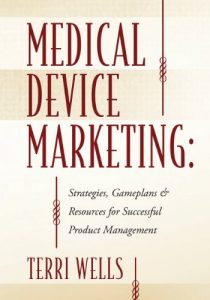 MEDICAL DEVICE MARKETING:

Strategies, Gameplans & Resources for Successful Product Management

TERRI WELLS